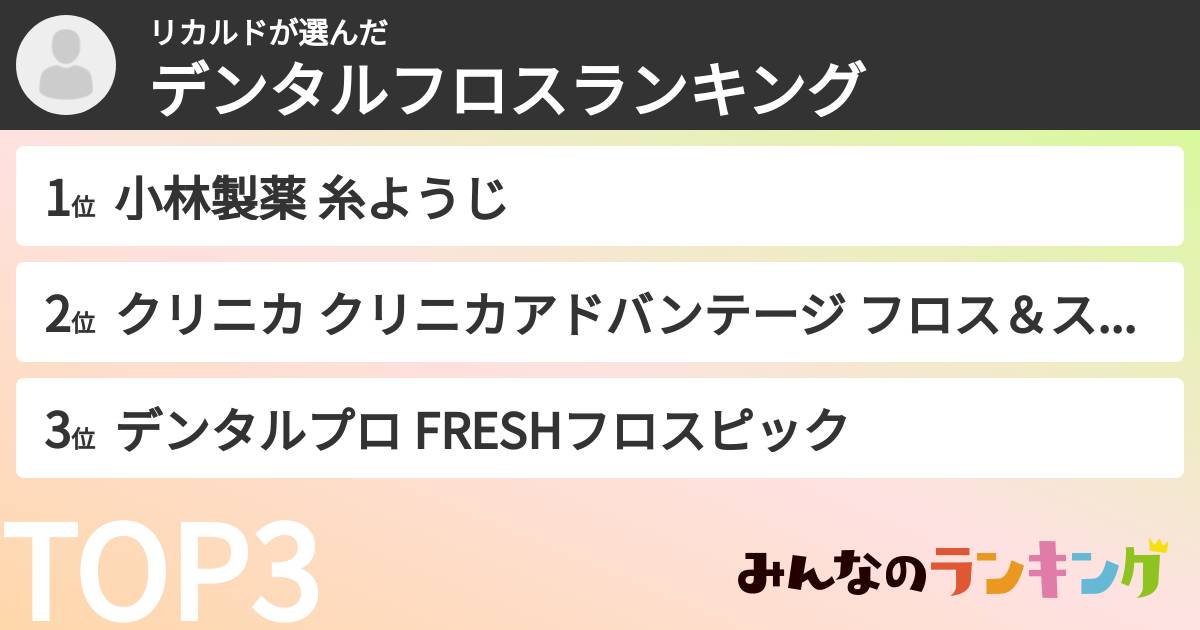 リカルドが選んだ
デンタルフロスランキング

1位 小林製薬 糸ようじ

2位 クリニカ クリニカアドバンテージ フロス＆ス...

3位 デンタルプロ FRESHフロスピック

TOP3

みんなのランキング